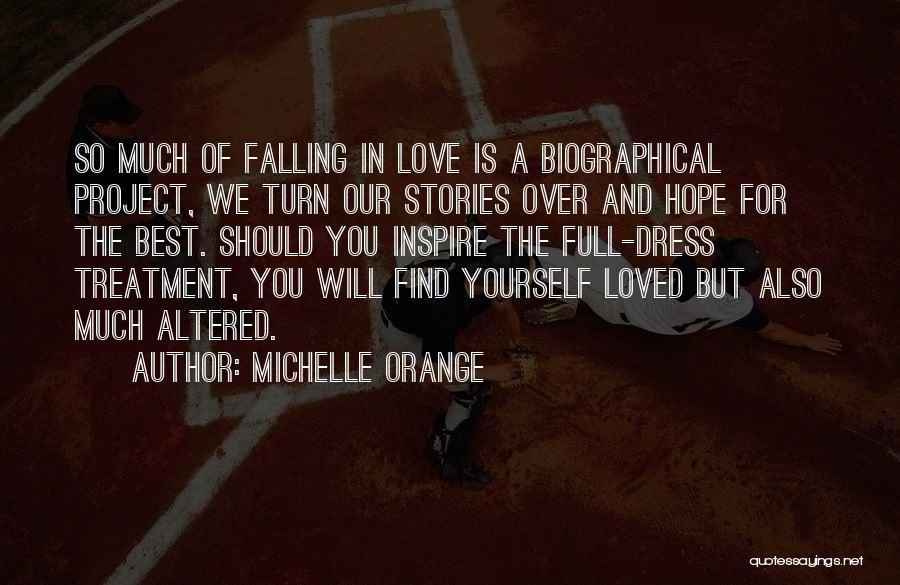 SO MUCH OF FALLING IN LOVE IS A BIOGRAPHICAL PROJECT, WE TURN OUR STORIES OVER AND HOPE FOR THE BEST. SHOULD YOU INSPIRE THE FULL-DRESS TREATMENT, YOU WILL FIND YOURSELF LOVED BUT ALSO MUCH ALTERED.

AUTHOR: MICHELLE ORANGE

quotessayings.net